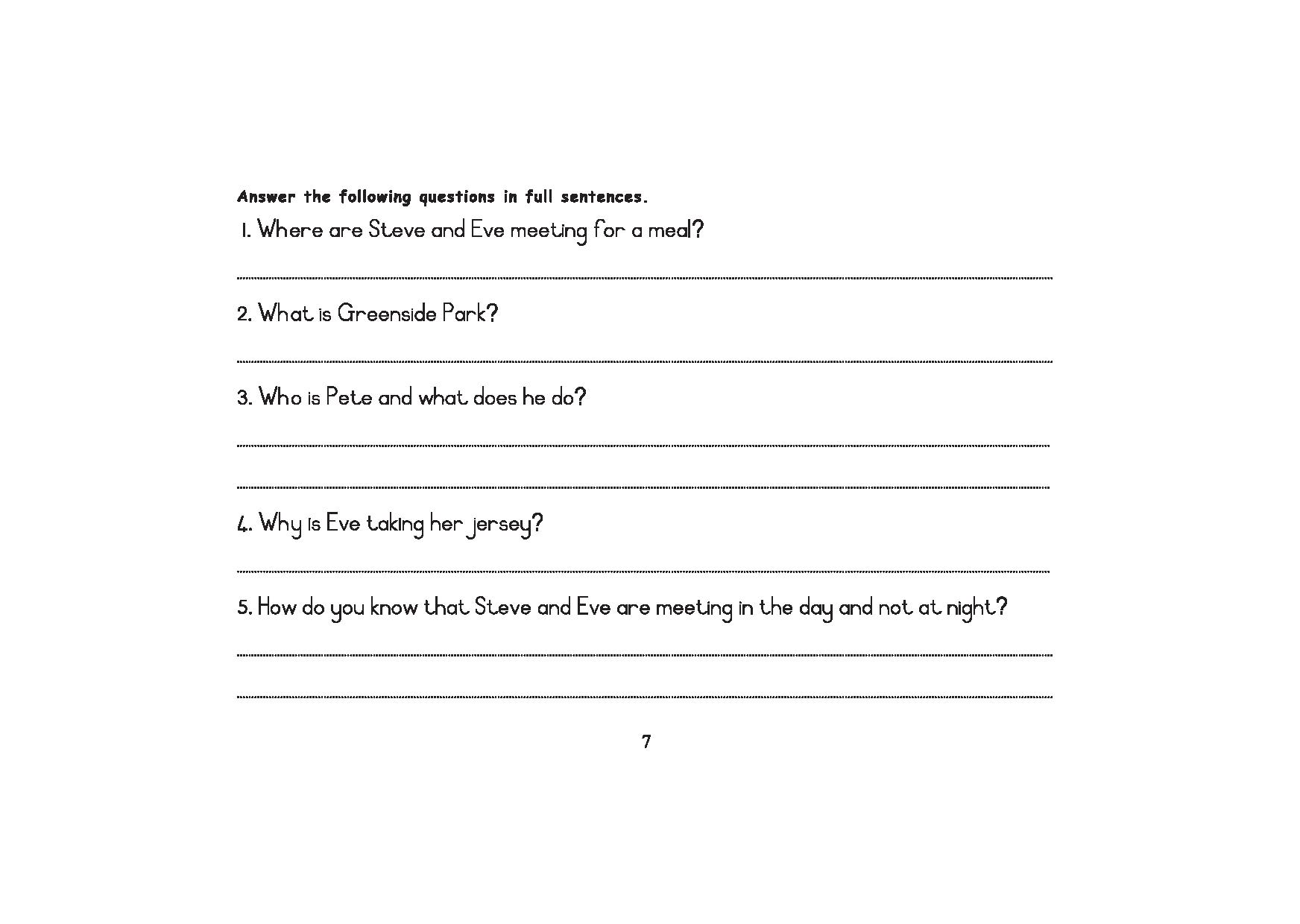 Answer the following questions in full sentences.

1. Where are Steve and Eve meeting for a meal?

2. What is Greenside Park?

3. Who is Pete and what does he do?

4. Why is Eve taking her jersey?

5. How do you know that Steve and Eve are meeting in the day and not at night?

7